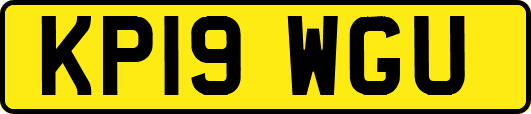 KP19 WGU